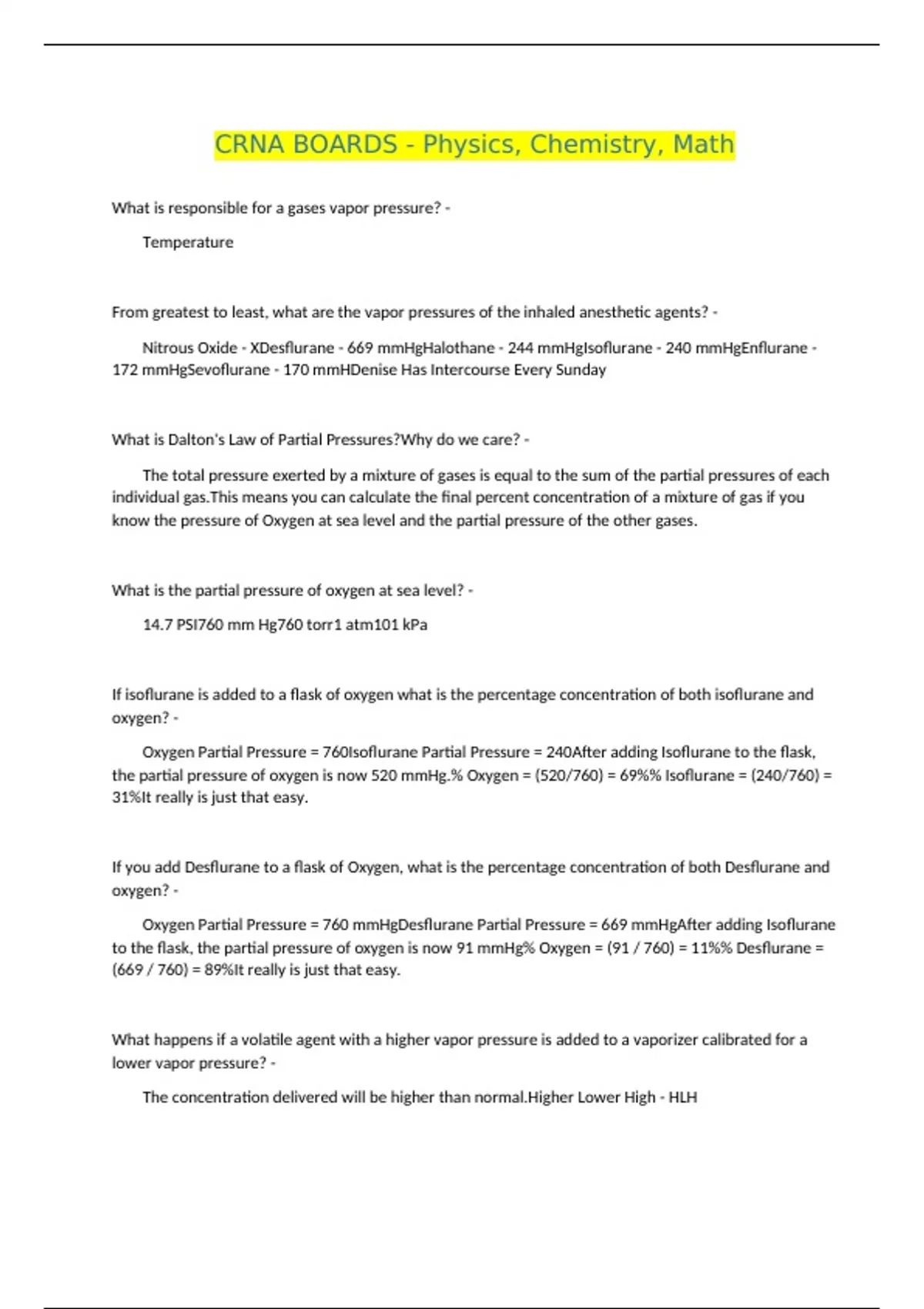 CRNA BOARDS - Physics, Chemistry, Math

What is responsible for a gases vapor pressure? -

Temperature

From greatest to least, what are the vapor pressures of the inhaled anesthetic agents? -

Nitrous Oxide - XDesflurane - 669 mmHgHalothane - 244 mmHgIsoflurane - 240 mmHgEnflurane - 172 mmHgSevoflurane - 170 mmHDenise Has Intercourse Every Sunday

What is Dalton's Law of Partial Pressures?Why do we care? -

The total pressure exerted by a mixture of gases is equal to the sum of the partial pressures of each individual gas.This means you can calculate the final percent concentration of a mixture of gas if you know the pressure of Oxygen at sea level and the partial pressure of the other gases.

What is the partial pressure of oxygen at sea level? -

14.7 PSI760 mm Hg760 torr1 atm101 kPa

If isoflurane is added to a flask of oxygen what is the percentage concentration of both isoflurane and oxygen? -

Oxygen Partial Pressure = 760Isoflurane Partial Pressure = 240After adding Isoflurane to the flask, the partial pressure of oxygen is now 520 mmHg.% Oxygen = (520/760) = 69%% Isoflurane = (240/760) = 31%It really is just that easy.

If you add Desflurane to a flask of Oxygen, what is the percentage concentration of both Desflurane and oxygen? -

Oxygen Partial Pressure = 760 mmHgDesflurane Partial Pressure = 669 mmHgAfter adding Isoflurane to the flask, the partial pressure of oxygen is now 91 mmHg% Oxygen = (91 / 760) = 11%% Desflurane = (669 / 760) = 89%It really is just that easy.

What happens if a volatile agent with a higher vapor pressure is added to a vaporizer calibrated for a lower vapor pressure? -

The concentration delivered will be higher than normal.Higher Lower High - HLH